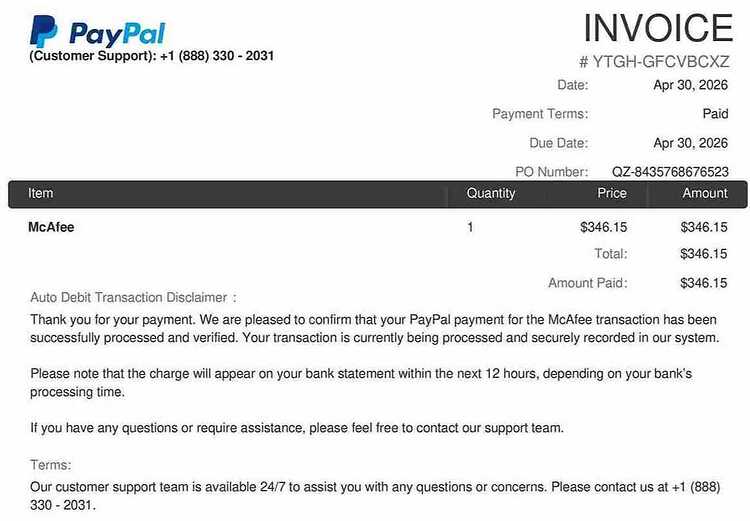 PayPal
(Customer Support): +1 (888) 330 - 2031

INVOICE
# YTGH-GFCVBCXZ

Date: Apr 30, 2026
Payment Terms: Paid
Due Date: Apr 30, 2026
PO Number: QZ-8435768676523

| Item | Quantity | Price | Amount |
|---|---|---|---|
| McAfee | 1 | $346.15 | $346.15 |

Total: $346.15
Amount Paid: $346.15

Auto Debit Transaction Disclaimer :

Thank you for your payment. We are pleased to confirm that your PayPal payment for the McAfee transaction has been successfully processed and verified. Your transaction is currently being processed and securely recorded in our system.

Please note that the charge will appear on your bank statement within the next 12 hours, depending on your bank's processing time.

If you have any questions or require assistance, please feel free to contact our support team.

Terms:

Our customer support team is available 24/7 to assist you with any questions or concerns. Please contact us at +1 (888) 330 - 2031.